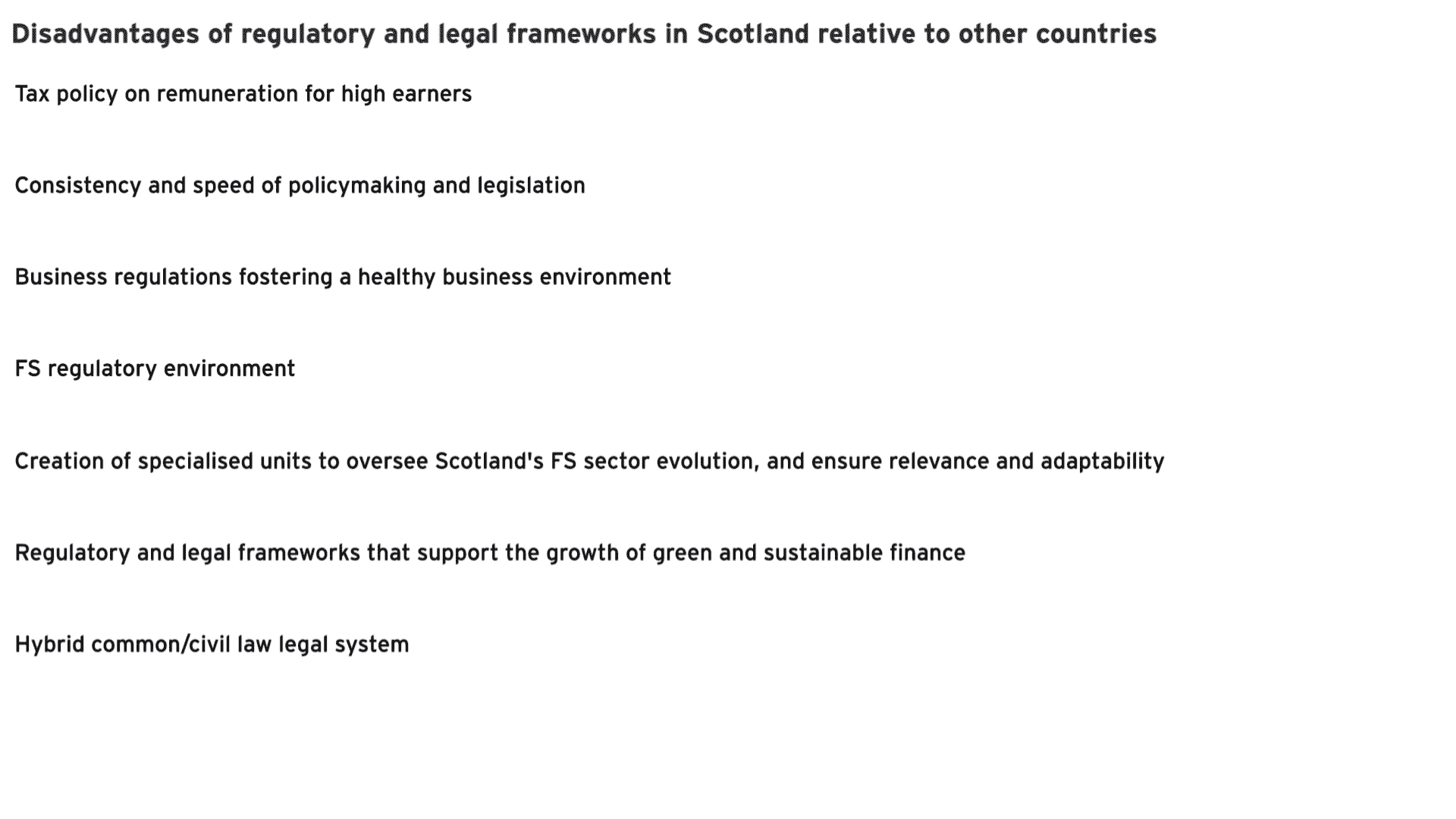 Disadvantages of regulatory and legal frameworks in Scotland relative to other countries

Tax policy on remuneration for high earners

Consistency and speed of policymaking and legislation

Business regulations fostering a healthy business environment

FS regulatory environment

Creation of specialised units to oversee Scotland's FS sector evolution, and ensure relevance and adaptability

Regulatory and legal frameworks that support the growth of green and sustainable finance

Hybrid common/civil law legal system